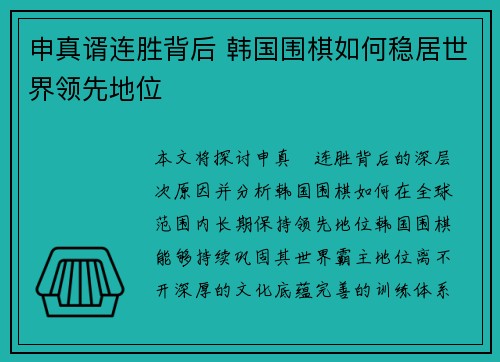 申真谞连胜背后 韩国围棋如何稳居世界领先地位

本文将探讨申真 连胜背后的深层次原因并分析韩国围棋如何在全球范围内长期保持领先地位韩国围棋能够持续巩固其世界霸主地位离不开深厚的文化底蕴完善的训练体系